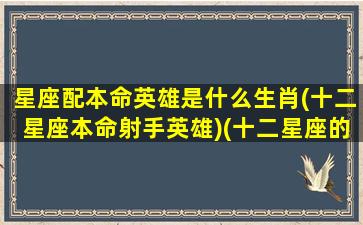 星座配本命英雄是什么生肖(十二星座本命射手英雄)(十二星座的